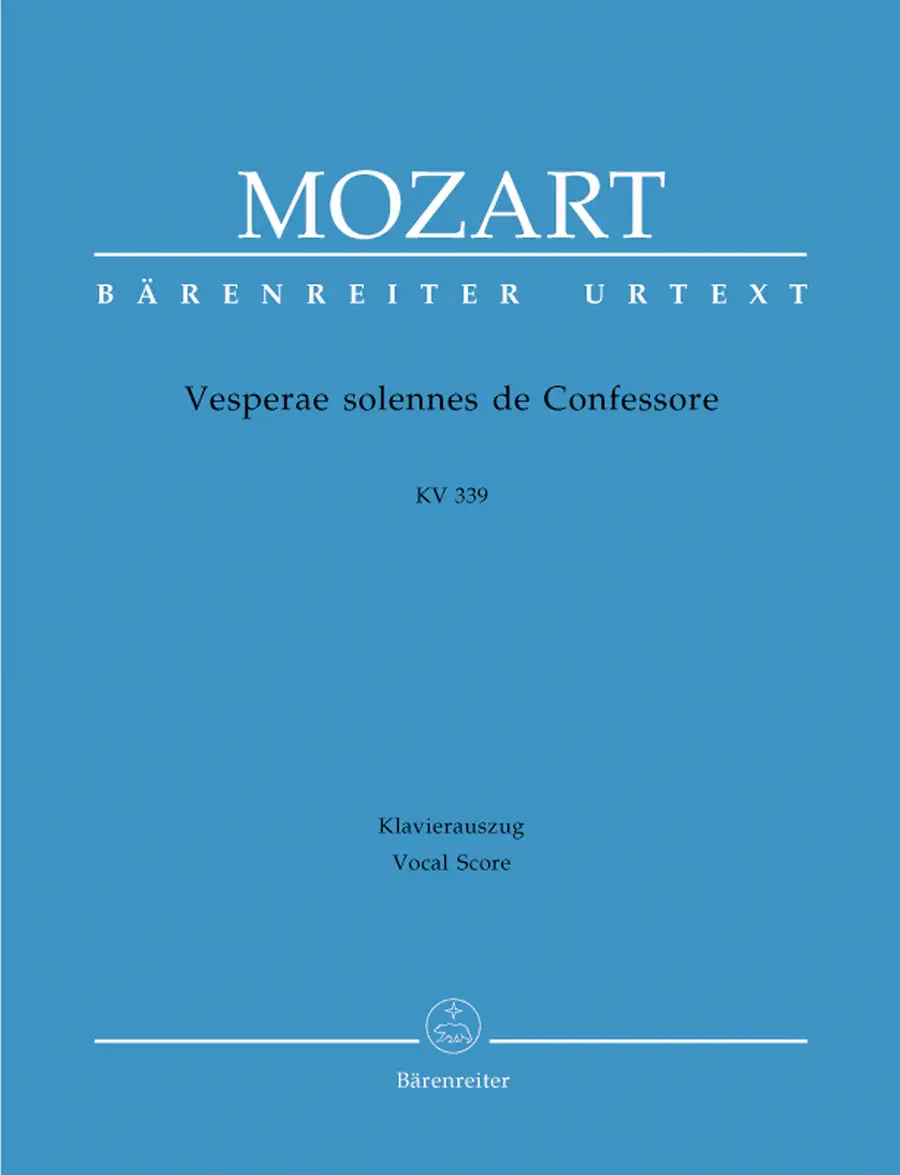 MOZART

BÄRENREITER URTEXT

Vesperae solennes de Confessore

KV 339

Klavierauszug
Vocal Score

Bärenreiter